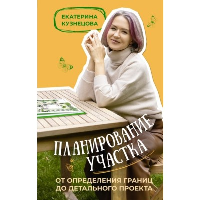 ЕКАТЕРИНА КУЗНЕЦОВА

ПЛАНИРОВАНИЕ УЧАСТКА

ОТ ОПРЕДЕЛЕНИЯ ГРАНИЦ ДО ДЕТАЛЬНОГО ПРОЕКТА